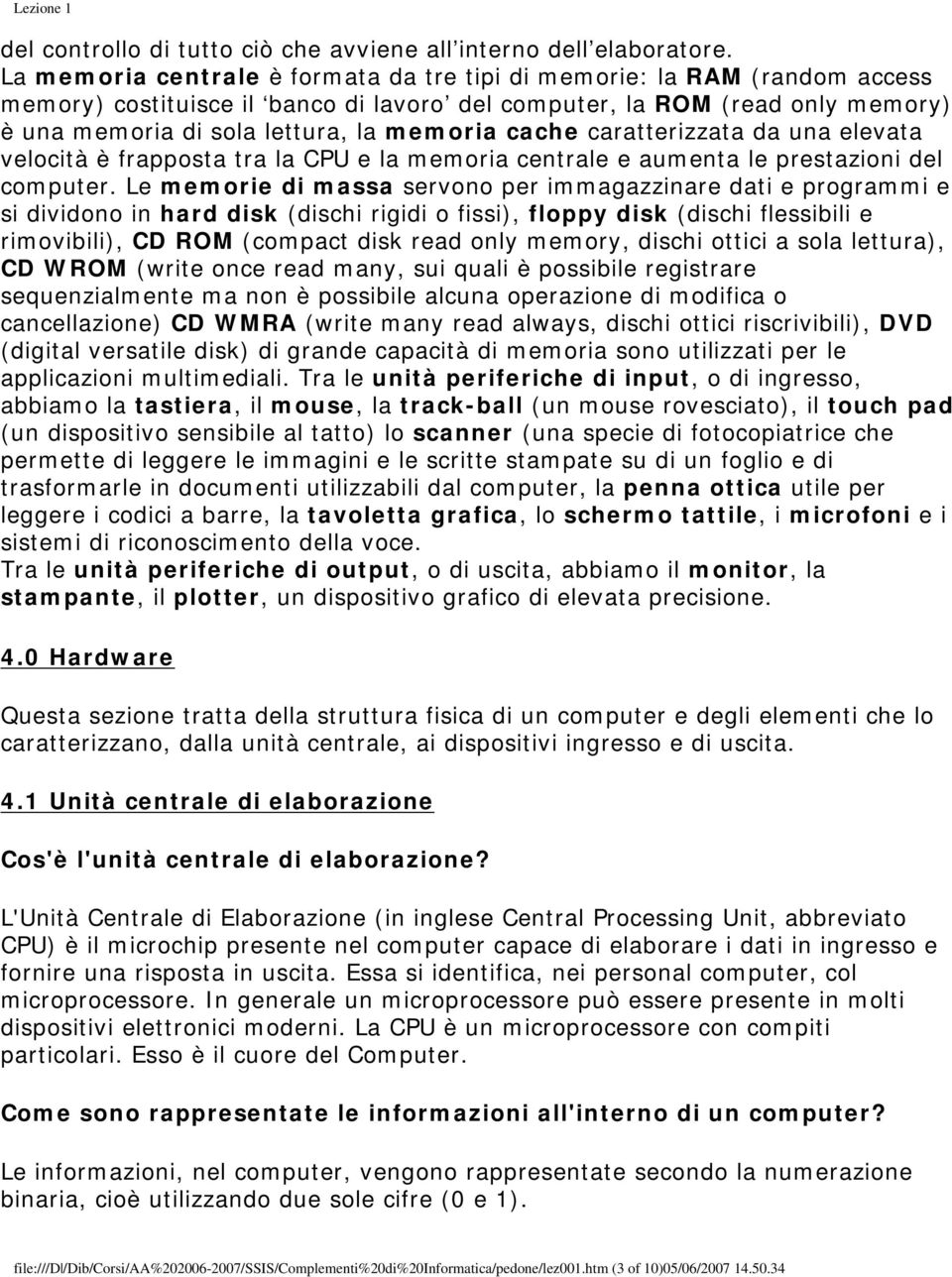 Lezione 1

del controllo di tutto ciò che avviene all interno dell elaboratore. La memoria centrale è formata da tre tipi di memorie: la RAM (random access memory) costituisce il 'banco di lavoro' del computer, la ROM (read only memory) è una memoria di sola lettura, la memoria cache caratterizzata da una elevata velocità è frapposta tra la CPU e la memoria centrale e aumenta le prestazioni del computer. Le memorie di massa servono per immagazzinare dati e programmi e si dividono in hard disk (dischi rigidi o fissi), floppy disk (dischi flessibili e rimovibili), CD ROM (compact disk read only memory, dischi ottici a sola lettura), CD WROM (write once read many, sui quali è possibile registrare sequenzialmente ma non è possibile alcuna operazione di modifica o cancellazione) CD WMRA (write many read always, dischi ottici riscrivibili), DVD (digital versatile disk) di grande capacità di memoria sono utilizzati per le applicazioni multimediali. Tra le unità periferiche di input, o di ingresso, abbiamo la tastiera, il mouse, la track-ball (un mouse rovesciato), il touch pad (un dispositivo sensibile al tatto) lo scanner (una specie di fotocopiatrice che permette di leggere le immagini e le scritte stampate su di un foglio e di trasformarle in documenti utilizzabili dal computer, la penna ottica utile per leggere i codici a barre, la tavoletta grafica, lo schermo tattile, i microfoni e i sistemi di riconoscimento della voce.
Tra le unità periferiche di output, o di uscita, abbiamo il monitor, la stampante, il plotter, un dispositivo grafico di elevata precisione.

4.0 Hardware

Questa sezione tratta della struttura fisica di un computer e degli elementi che lo caratterizzano, dalla unità centrale, ai dispositivi ingresso e di uscita.

4.1 Unità centrale di elaborazione

Cos'è l'unità centrale di elaborazione?

L'Unità Centrale di Elaborazione (in inglese Central Processing Unit, abbreviato CPU) è il microchip presente nel computer capace di elaborare i dati in ingresso e fornire una risposta in uscita. Essa si identifica, nei personal computer, col microprocessore. In generale un microprocessore può essere presente in molti dispositivi elettronici moderni. La CPU è un microprocessore con compiti particolari. Esso è il cuore del Computer.

Come sono rappresentate le informazioni all'interno di un computer?

Le informazioni, nel computer, vengono rappresentate secondo la numerazione binaria, cioè utilizzando due sole cifre (0 e 1).

file:///D|/Dib/Corsi/AA%202006-2007/SSIS/Complementi%20di%20Informatica/pedone/lez001.htm (3 of 10)05/06/2007 14.50.34